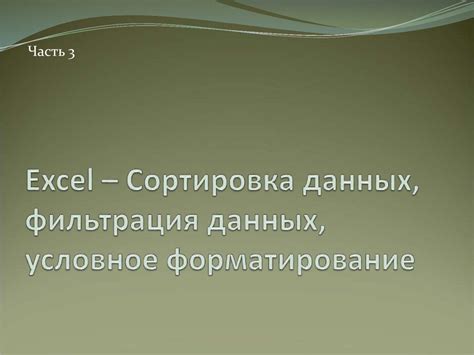 Часть 3

Excel – Сортировка данных, фильтрация данных, условное форматирование